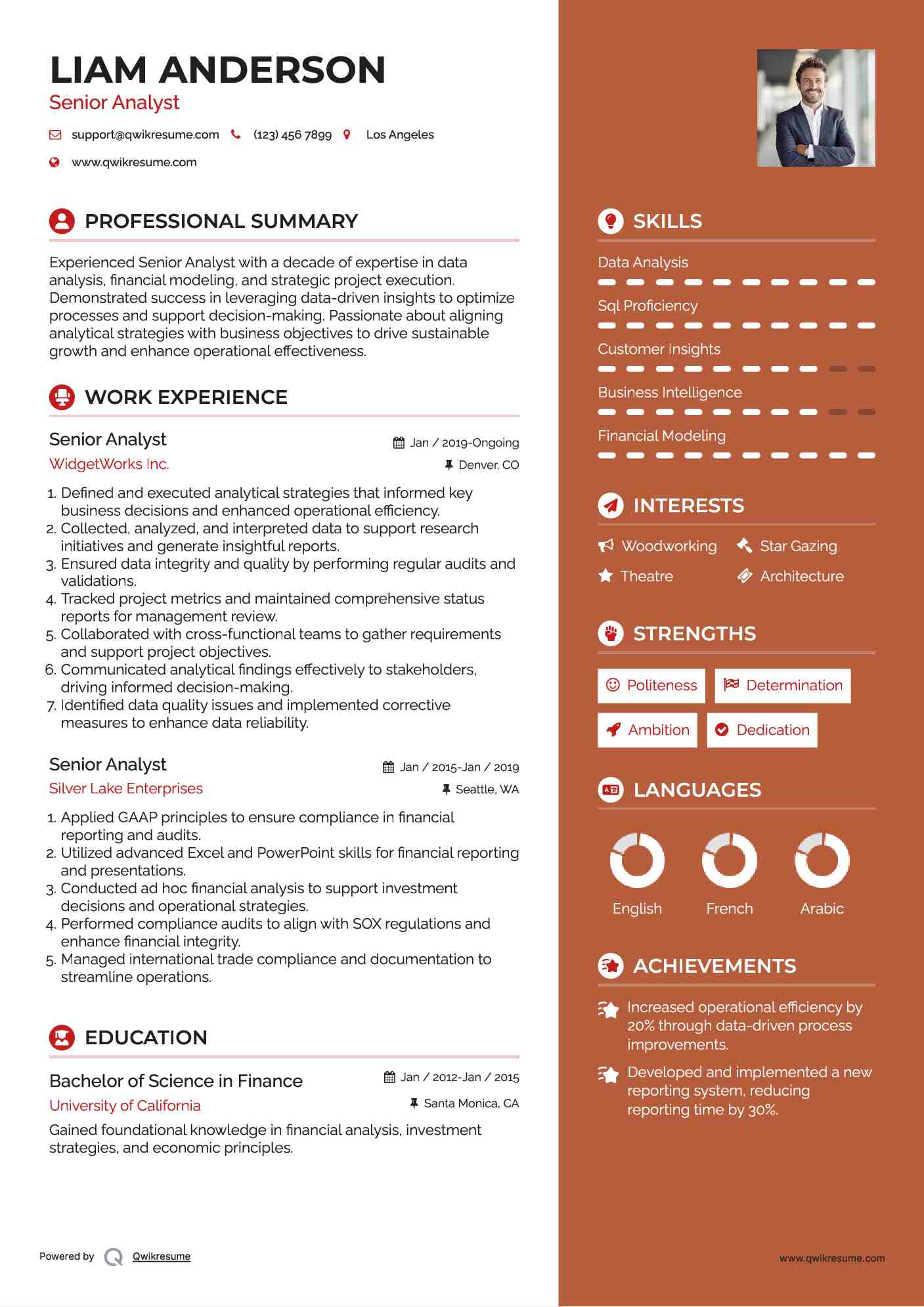 LIAM ANDERSON
Senior Analyst

support@qwikresume.com (123) 456 7899 Los Angeles

www.qwikresume.com

PROFESSIONAL SUMMARY

Experienced Senior Analyst with a decade of expertise in data analysis, financial modeling, and strategic project execution. Demonstrated success in leveraging data-driven insights to optimize processes and support decision-making. Passionate about aligning analytical strategies with business objectives to drive sustainable growth and enhance operational effectiveness.

WORK EXPERIENCE

Senior Analyst
Jan / 2019-Ongoing
WidgetWorks Inc.
Denver, CO

1. Defined and executed analytical strategies that informed key business decisions and enhanced operational efficiency.
2. Collected, analyzed, and interpreted data to support research initiatives and generate insightful reports.
3. Ensured data integrity and quality by performing regular audits and validations.
4. Tracked project metrics and maintained comprehensive status reports for management review.
5. Collaborated with cross-functional teams to gather requirements and support project objectives.
6. Communicated analytical findings effectively to stakeholders, driving informed decision-making.
7. Identified data quality issues and implemented corrective measures to enhance data reliability.

Senior Analyst
Jan / 2015-Jan / 2019
Silver Lake Enterprises
Seattle, WA

1. Applied GAAP principles to ensure compliance in financial reporting and audits.
2. Utilized advanced Excel and PowerPoint skills for financial reporting and presentations.
3. Conducted ad hoc financial analysis to support investment decisions and operational strategies.
4. Performed compliance audits to align with SOX regulations and enhance financial integrity.
5. Managed international trade compliance and documentation to streamline operations.

EDUCATION

Bachelor of Science in Finance
Jan / 2012-Jan / 2015
University of California
Santa Monica, CA

Gained foundational knowledge in financial analysis, investment strategies, and economic principles.

Powered by Qwikresume

SKILLS

Data Analysis

Sql Proficiency

Customer Insights

Business Intelligence

Financial Modeling

INTERESTS

Woodworking
Star Gazing
Theatre
Architecture

STRENGTHS

Politeness
Determination
Ambition
Dedication

LANGUAGES

English
French
Arabic

ACHIEVEMENTS

Increased operational efficiency by 20% through data-driven process improvements.

Developed and implemented a new reporting system, reducing reporting time by 30%.

www.qwikresume.com